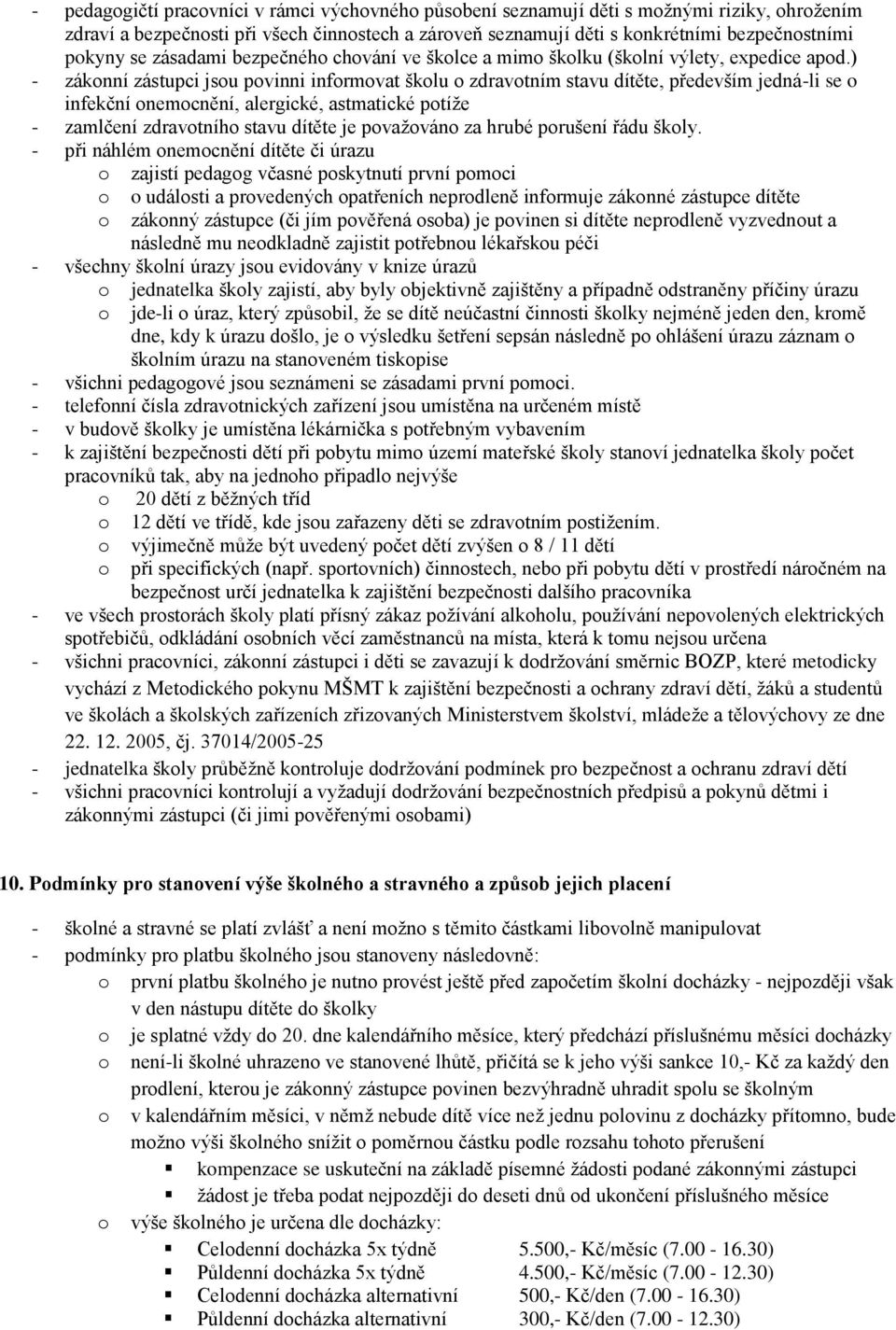 - pedagogičtí pracovníci v rámci výchovného působení seznamují děti s možnými riziky, ohrožením zdraví a bezpečnosti při všech činnostech a zároveň seznamují děti s konkrétními bezpečnostními pokyny se zásadami bezpečného chování ve školce a mimo školku (školní výlety, expedice apod.)
- zákonní zástupci jsou povinni informovat školu o zdravotním stavu dítěte, především jedná-li se o infekční onemocnění, alergické, astmatické potíže
- zamlčení zdravotního stavu dítěte je považováno za hrubé porušení řádu školy.
- při náhlém onemocnění dítěte či úrazu
o zajistí pedagog včasné poskytnutí první pomoci
o o události a provedených opatřeních neprodleně informuje zákonné zástupce dítěte
o zákonný zástupce (či jím pověřená osoba) je povinen si dítěte neprodleně vyzvednout a následně mu neodkladně zajistit potřebnou lékařskou péči
- všechny školní úrazy jsou evidovány v knize úrazů
o jednatelka školy zajistí, aby byly objektivně zajištěny a případně odstraněny příčiny úrazu
o jde-li o úraz, který způsobil, že se dítě neúčastní činnosti školky nejméně jeden den, kromě dne, kdy k úrazu došlo, je o výsledku šetření sepsán následně po ohlášení úrazu záznam o školním úrazu na stanoveném tiskopise
- všichni pedagogové jsou seznámeni se zásadami první pomoci.
- telefonní čísla zdravotnických zařízení jsou umístěna na určeném místě
- v budově školky je umístěna lékárnička s potřebným vybavením
- k zajištění bezpečnosti dětí při pobytu mimo území mateřské školy stanoví jednatelka školy počet pracovníků tak, aby na jednoho připadlo nejvýše
o 20 dětí z běžných tříd
o 12 dětí ve třídě, kde jsou zařazeny děti se zdravotním postižením.
o výjimečně může být uvedený počet dětí zvýšen o 8 / 11 dětí
o při specifických (např. sportovních) činnostech, nebo při pobytu dětí v prostředí náročném na bezpečnost určí jednatelka k zajištění bezpečnosti dalšího pracovníka
- ve všech prostorách školy platí přísný zákaz požívání alkoholu, používání nepovolených elektrických spotřebičů, odkládání osobních věcí zaměstnanců na místa, která k tomu nejsou určena
- všichni pracovníci, zákonní zástupci i děti se zavazují k dodržování směrnic BOZP, které metodicky vychází z Metodického pokynu MŠMT k zajištění bezpečnosti a ochrany zdraví dětí, žáků a studentů ve školách a školských zařízeních zřizovaných Ministerstvem školství, mládeže a tělovýchovy ze dne 22. 12. 2005, čj. 37014/2005-25
- jednatelka školy průběžně kontroluje dodržování podmínek pro bezpečnost a ochranu zdraví dětí
- všichni pracovníci kontrolují a vyžadují dodržování bezpečnostních předpisů a pokynů dětmi i zákonnými zástupci (či jimi pověřenými osobami)

10. Podmínky pro stanovení výše školného a stravného a způsob jejich placení

- školné a stravné se platí zvlášť a není možno s těmito částkami libovolně manipulovat
- podmínky pro platbu školného jsou stanoveny následovně:
o první platbu školného je nutno provést ještě před započetím školní docházky - nejpozději však v den nástupu dítěte do školky
o je splatné vždy do 20. dne kalendářního měsíce, který předchází příslušnému měsíci docházky
o není-li školné uhrazeno ve stanovené lhůtě, přičítá se k jeho výši sankce 10,- Kč za každý den prodlení, kterou je zákonný zástupce povinen bezvýhradně uhradit spolu se školným
o v kalendářním měsíci, v němž nebude dítě více než jednu polovinu z docházky přítomno, bude možno výši školného snížit o poměrnou částku podle rozsahu tohoto přerušení
▪ kompenzace se uskuteční na základě písemné žádosti podané zákonnými zástupci
▪ žádost je třeba podat nejpozději do deseti dnů od ukončení příslušného měsíce
o výše školného je určena dle docházky:
▪ Celodenní docházka 5x týdně 5.500,- Kč/měsíc (7.00 - 16.30)
▪ Půldenní docházka 5x týdně 4.500,- Kč/měsíc (7.00 - 12.30)
▪ Celodenní docházka alternativní 500,- Kč/den (7.00 - 16.30)
▪ Půldenní docházka alternativní 300,- Kč/den (7.00 - 12.30)